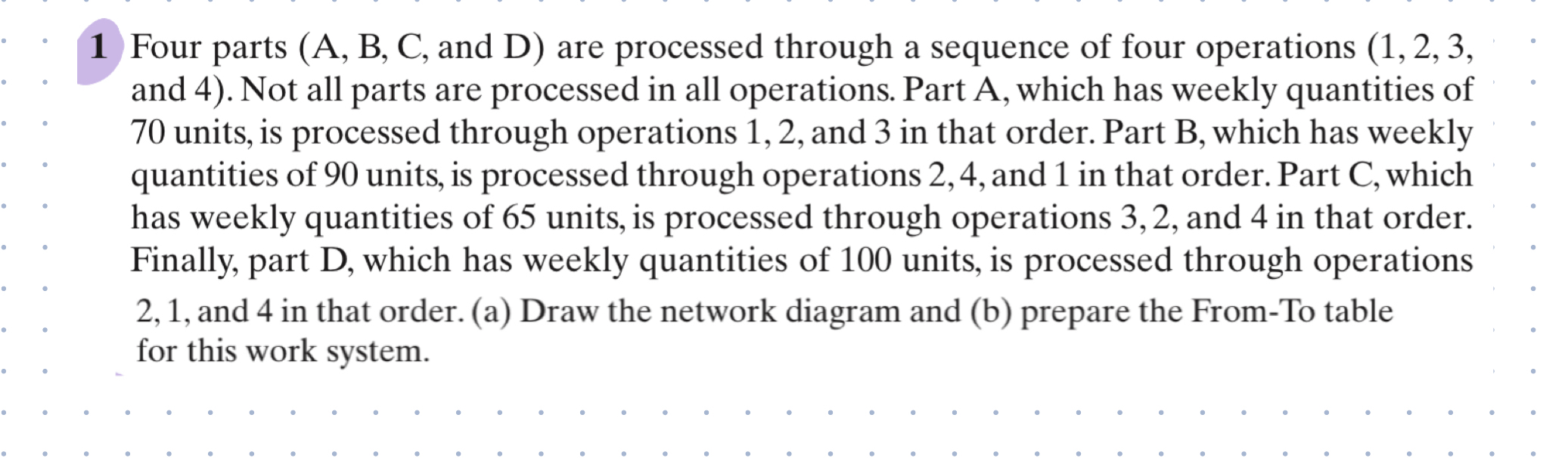 1 Four parts (A, B, C, and D) are processed through a sequence of four operations (1, 2, 3, and 4). Not all parts are processed in all operations. Part A, which has weekly quantities of 70 units, is processed through operations 1, 2, and 3 in that order. Part B, which has weekly quantities of 90 units, is processed through operations 2, 4, and 1 in that order. Part C, which has weekly quantities of 65 units, is processed through operations 3, 2, and 4 in that order. Finally, part D, which has weekly quantities of 100 units, is processed through operations 2, 1, and 4 in that order. (a) Draw the network diagram and (b) prepare the From-To table for this work system.